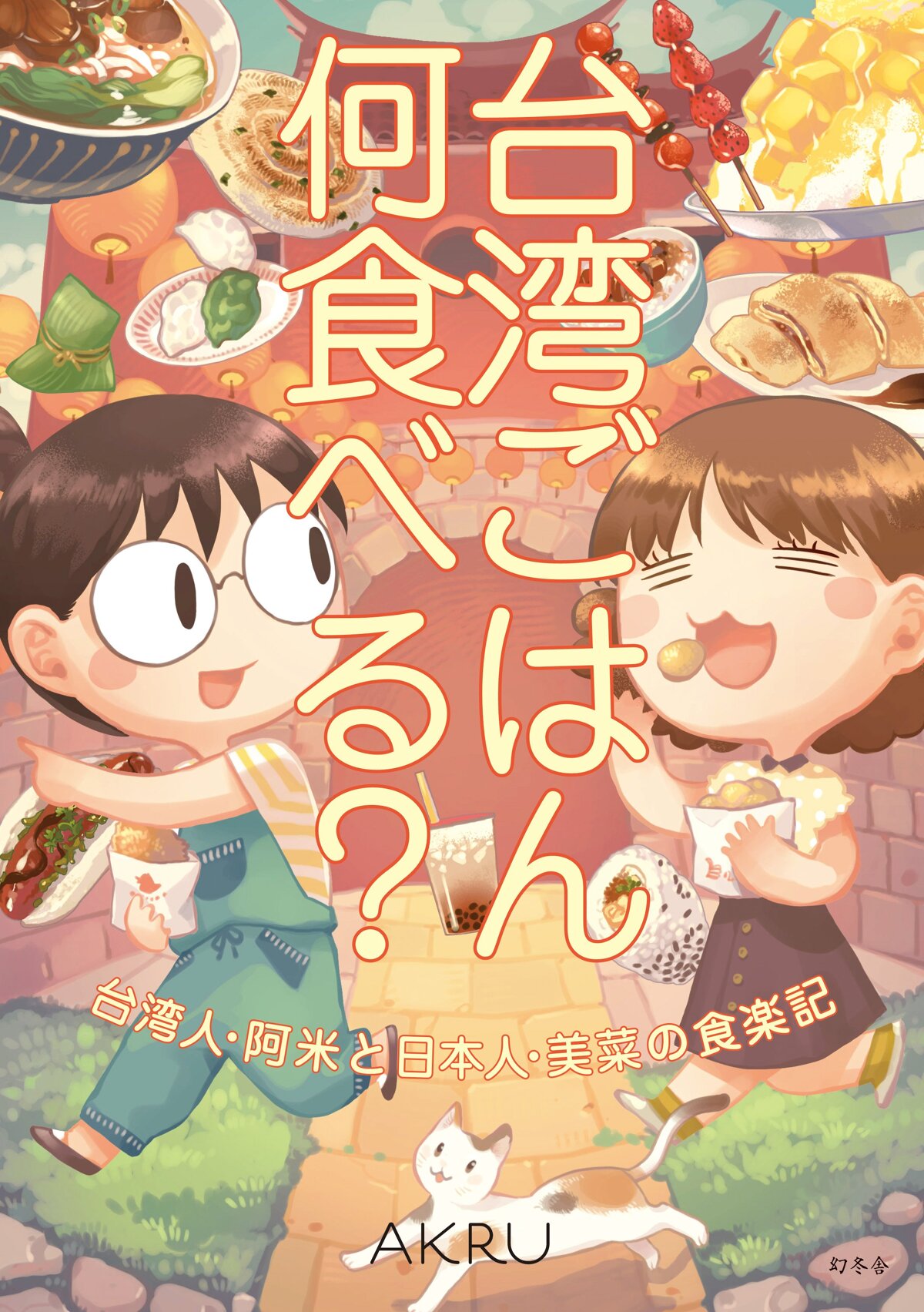 台湾ごはん何食べる?

台湾人・阿米と日本人・美菜の食楽記

AKRU

幻冬舎